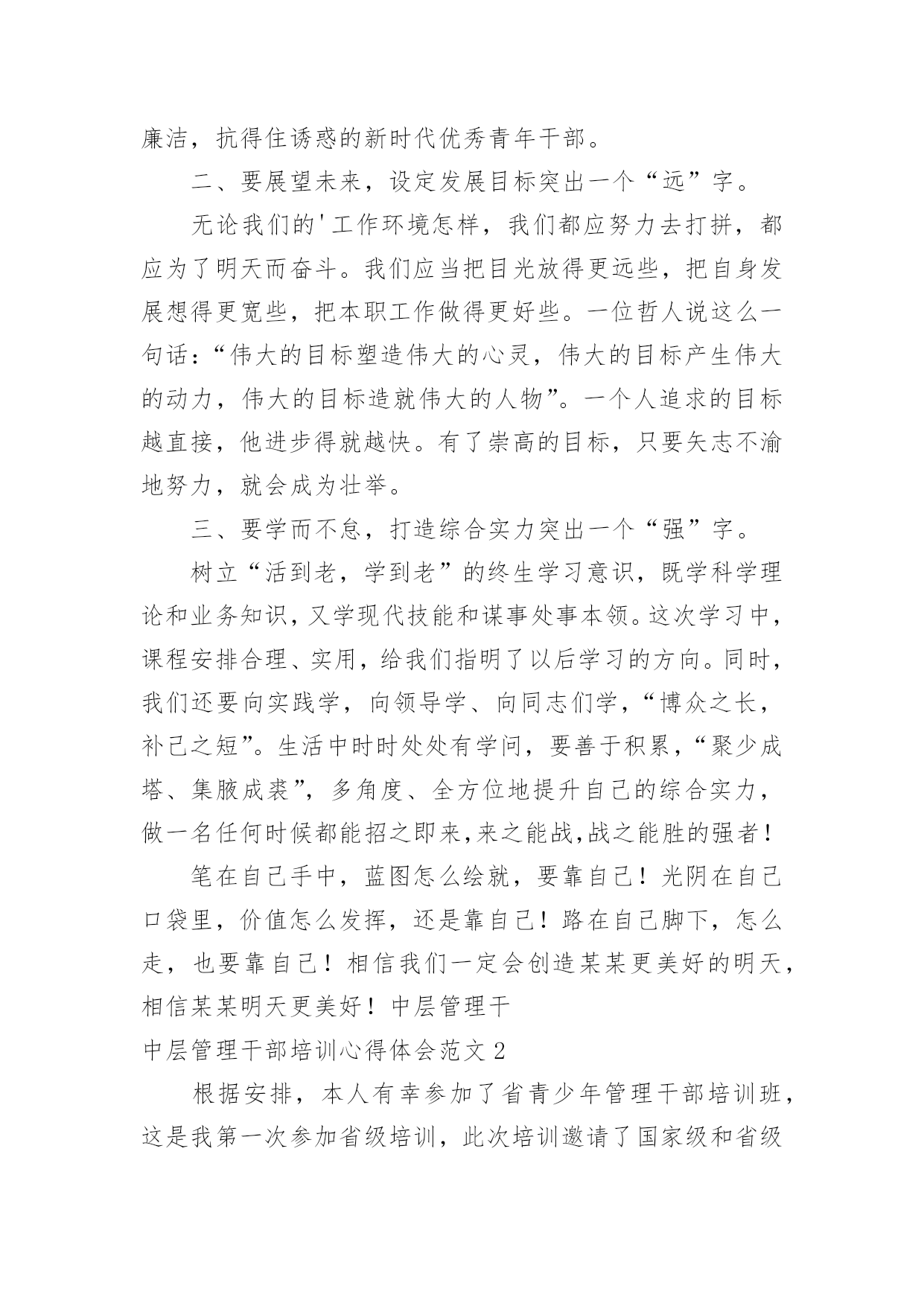 廉洁，抗得住诱惑的新时代优秀青年干部。

二、要展望未来，设定发展目标突出一个“远”字。

无论我们的'工作环境怎样，我们都应努力去打拼，都应为了明天而奋斗。我们应当把目光放得更远些，把自身发展想得更宽些，把本职工作做得更好些。一位哲人说这么一句话：“伟大的目标塑造伟大的心灵，伟大的目标产生伟大的动力，伟大的目标造就伟大的人物”。一个人追求的目标越直接，他进步得就越快。有了崇高的目标，只要矢志不渝地努力，就会成为壮举。

三、要学而不怠，打造综合实力突出一个“强”字。

树立“活到老，学到老”的终生学习意识，既学科学理论和业务知识，又学现代技能和谋事处事本领。这次学习中，课程安排合理、实用，给我们指明了以后学习的方向。同时，我们还要向实践学，向领导学、向同志们学，“博众之长，补己之短”。生活中时时处处有学问，要善于积累，“聚少成塔、集腋成裘”，多角度、全方位地提升自己的综合实力，做一名任何时候都能招之即来,来之能战,战之能胜的强者！

笔在自己手中，蓝图怎么绘就，要靠自己！光阴在自己口袋里，价值怎么发挥，还是靠自己！路在自己脚下，怎么走，也要靠自己！相信我们一定会创造某某更美好的明天，相信某某明天更美好！中层管理干

中层管理干部培训心得体会范文2

根据安排，本人有幸参加了省青少年管理干部培训班，这是我第一次参加省级培训，此次培训邀请了国家级和省级